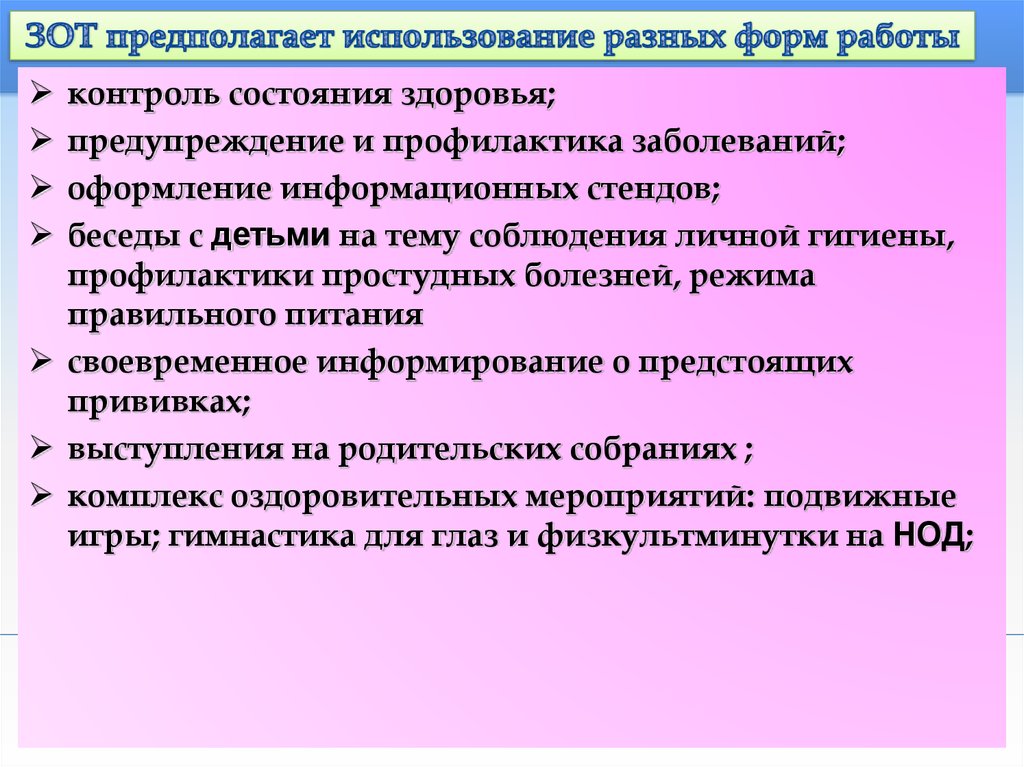 ЗОТ предполагает использование разных форм работы

➢ контроль состояния здоровья;
➢ предупреждение и профилактика заболеваний;
➢ оформление информационных стендов;
➢ беседы с детьми на тему соблюдения личной гигиены, профилактики простудных болезней, режима правильного питания
➢ своевременное информирование о предстоящих прививках;
➢ выступления на родительских собраниях ;
➢ комплекс оздоровительных мероприятий: подвижные игры; гимнастика для глаз и физкультминутки на НОД;